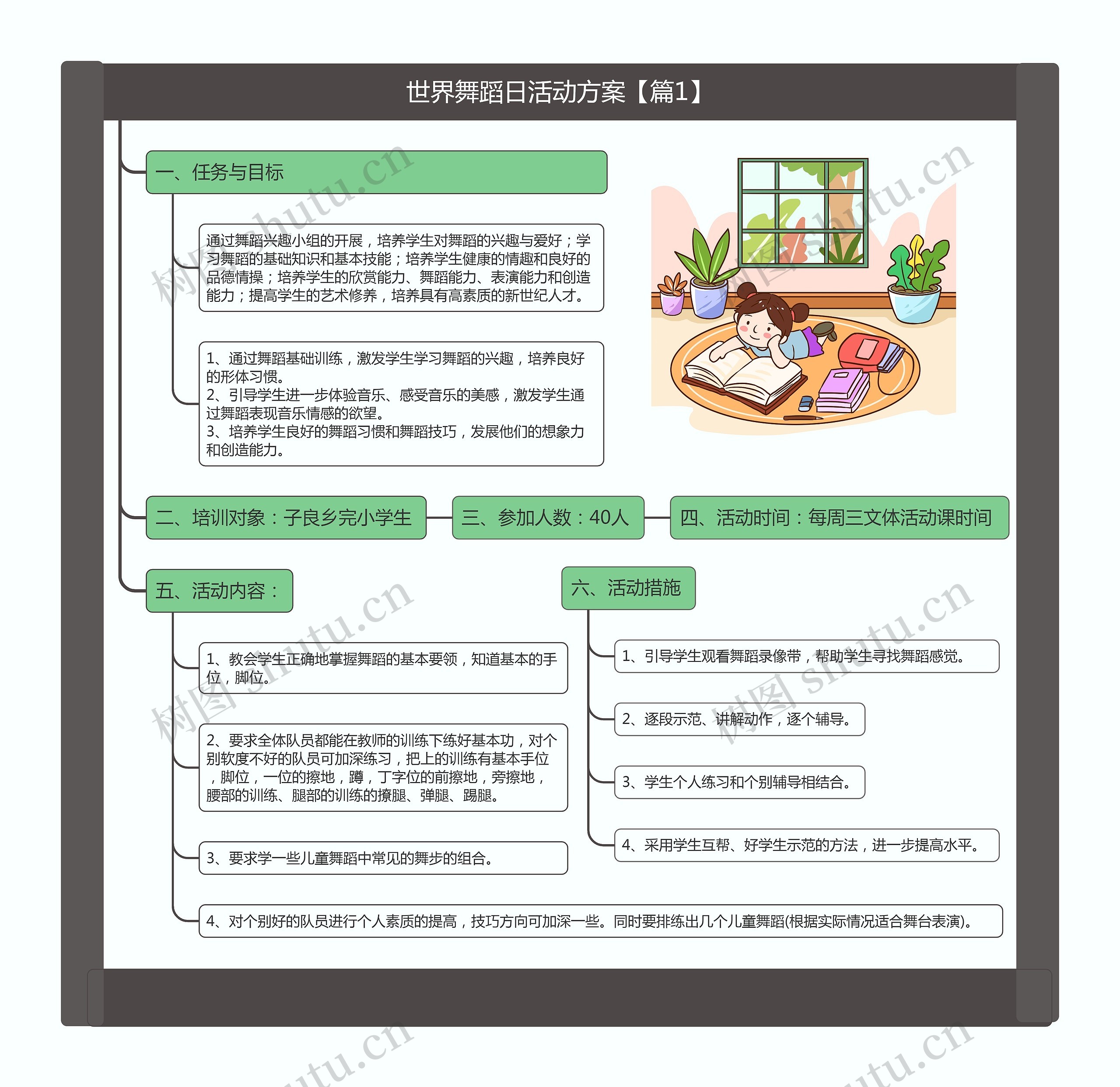 世界舞蹈日活动方案【篇1】

一、任务与目标

通过舞蹈兴趣小组的开展，培养学生对舞蹈的兴趣与爱好；学习舞蹈的基础知识和基本技能；培养学生健康的情趣和良好的品德情操；培养学生的欣赏能力、舞蹈能力、表演能力和创造能力；提高学生的艺术修养，培养具有高素质的新世纪人才。

1、通过舞蹈基础训练，激发学生学习舞蹈的兴趣，培养良好的形体习惯。
2、引导学生进一步体验音乐、感受音乐的美感，激发学生通过舞蹈表现音乐情感的欲望。
3、培养学生良好的舞蹈习惯和舞蹈技巧，发展他们的想象力和创造能力。

二、培训对象：子良乡完小学生

三、参加人数：40人

四、活动时间：每周三文体活动课时间

五、活动内容：

1、教会学生正确地掌握舞蹈的基本要领，知道基本的手位，脚位。

2、要求全体队员都能在教师的训练下练好基本功，对个别软度不好的队员可加深练习，把上的训练有基本手位，脚位，一位的擦地，蹲，丁字位的前擦地，旁擦地，腰部的训练、腿部的训练的撩腿、弹腿、踢腿。

3、要求学一些儿童舞蹈中常见的舞步的组合。

4、对个别好的队员进行个人素质的提高，技巧方向可加深一些。同时要排练出几个儿童舞蹈(根据实际情况适合舞台表演)。

六、活动措施

1、引导学生观看舞蹈录像带，帮助学生寻找舞蹈感觉。

2、逐段示范、讲解动作，逐个辅导。

3、学生个人练习和个别辅导相结合。

4、采用学生互帮、好学生示范的方法，进一步提高水平。

树图 shutu.cn